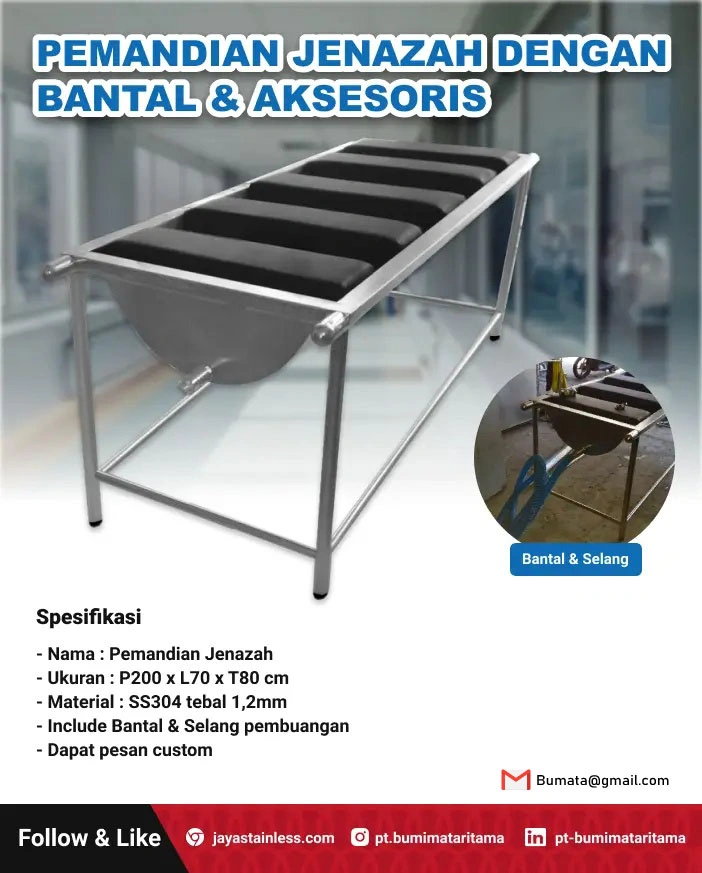 PEMANDIAN JENAZAH DENGAN BANTAL & AKSESORIS

Bantal & Selang

Spesifikasi

- Nama : Pemandian Jenazah
- Ukuran : P200 x L70 x T80 cm
- Material : SS304 tebal 1,2mm
- Include Bantal & Selang pembuangan
- Dapat pesan custom

Bumata@gmail.com

Follow & Like jayastainless.com pt.bumimataritama pt-bumimataritama